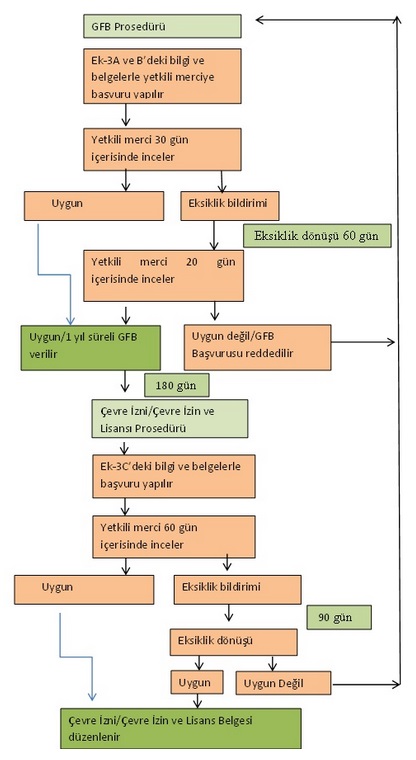 GFB Prosedürü

Ek-3A ve B'deki bilgi ve belgelerle yetkili merciye basvuru yapılır

Yetkili merci 30 gün içerisinde inceler

Uygun

Eksiklik bildirimi

Eksiklik dönüşü 60 gün

Yetkili merci 20 gün içerisinde inceler

Uygun/1 yıl süreli GFB verilir

Uygun değil/GFB Başvurusu reddedilir

180 gün

Çevre İzni/Çevre İzin ve Lisansı Prosedürü

Ek-3C'deki bilgi ve belgelerle başvuru yapılır

Yetkili merci 60 gün içerisinde inceler

Uygun

Eksiklik bildirimi

90 gün

Eksiklik dönüşü

Uygun

Uygun Değil

Çevre İzni/Çevre İzin ve Lisans Belgesi düzenlenir